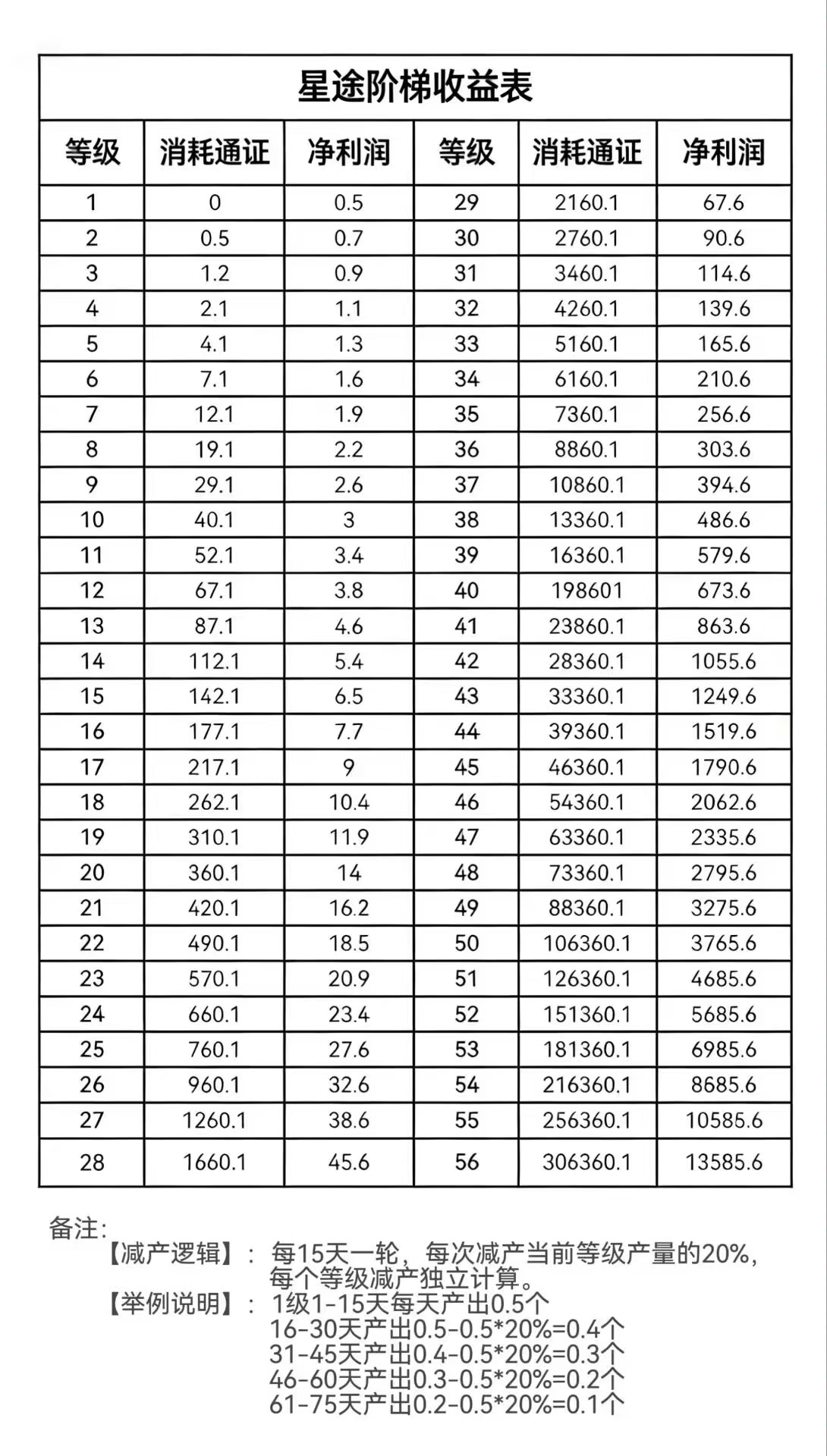 星途阶梯收益表

| 等级 | 消耗通证 | 净利润 | 等级 | 消耗通证 | 净利润 |
|---|---|---|---|---|---|
| 1 | 0 | 0.5 | 29 | 2160.1 | 67.6 |
| 2 | 0.5 | 0.7 | 30 | 2760.1 | 90.6 |
| 3 | 1.2 | 0.9 | 31 | 3460.1 | 114.6 |
| 4 | 2.1 | 1.1 | 32 | 4260.1 | 139.6 |
| 5 | 4.1 | 1.3 | 33 | 5160.1 | 165.6 |
| 6 | 7.1 | 1.6 | 34 | 6160.1 | 210.6 |
| 7 | 12.1 | 1.9 | 35 | 7360.1 | 256.6 |
| 8 | 19.1 | 2.2 | 36 | 8860.1 | 303.6 |
| 9 | 29.1 | 2.6 | 37 | 10860.1 | 394.6 |
| 10 | 40.1 | 3 | 38 | 13360.1 | 486.6 |
| 11 | 52.1 | 3.4 | 39 | 16360.1 | 579.6 |
| 12 | 67.1 | 3.8 | 40 | 198601 | 673.6 |
| 13 | 87.1 | 4.6 | 41 | 23860.1 | 863.6 |
| 14 | 112.1 | 5.4 | 42 | 28360.1 | 1055.6 |
| 15 | 142.1 | 6.5 | 43 | 33360.1 | 1249.6 |
| 16 | 177.1 | 7.7 | 44 | 39360.1 | 1519.6 |
| 17 | 217.1 | 9 | 45 | 46360.1 | 1790.6 |
| 18 | 262.1 | 10.4 | 46 | 54360.1 | 2062.6 |
| 19 | 310.1 | 11.9 | 47 | 63360.1 | 2335.6 |
| 20 | 360.1 | 14 | 48 | 73360.1 | 2795.6 |
| 21 | 420.1 | 16.2 | 49 | 88360.1 | 3275.6 |
| 22 | 490.1 | 18.5 | 50 | 106360.1 | 3765.6 |
| 23 | 570.1 | 20.9 | 51 | 126360.1 | 4685.6 |
| 24 | 660.1 | 23.4 | 52 | 151360.1 | 5685.6 |
| 25 | 760.1 | 27.6 | 53 | 181360.1 | 6985.6 |
| 26 | 960.1 | 32.6 | 54 | 216360.1 | 8685.6 |
| 27 | 1260.1 | 38.6 | 55 | 256360.1 | 10585.6 |
| 28 | 1660.1 | 45.6 | 56 | 306360.1 | 13585.6 |

备注:
【减产逻辑】: 每15天一轮，每次减产当前等级产量的20%，每个等级减产独立计算。
【举例说明】: 1级1-15天每天产出0.5个
16-30天产出0.5-0.5*20%=0.4个
31-45天产出0.4-0.5*20%=0.3个
46-60天产出0.3-0.5*20%=0.2个
61-75天产出0.2-0.5*20%=0.1个